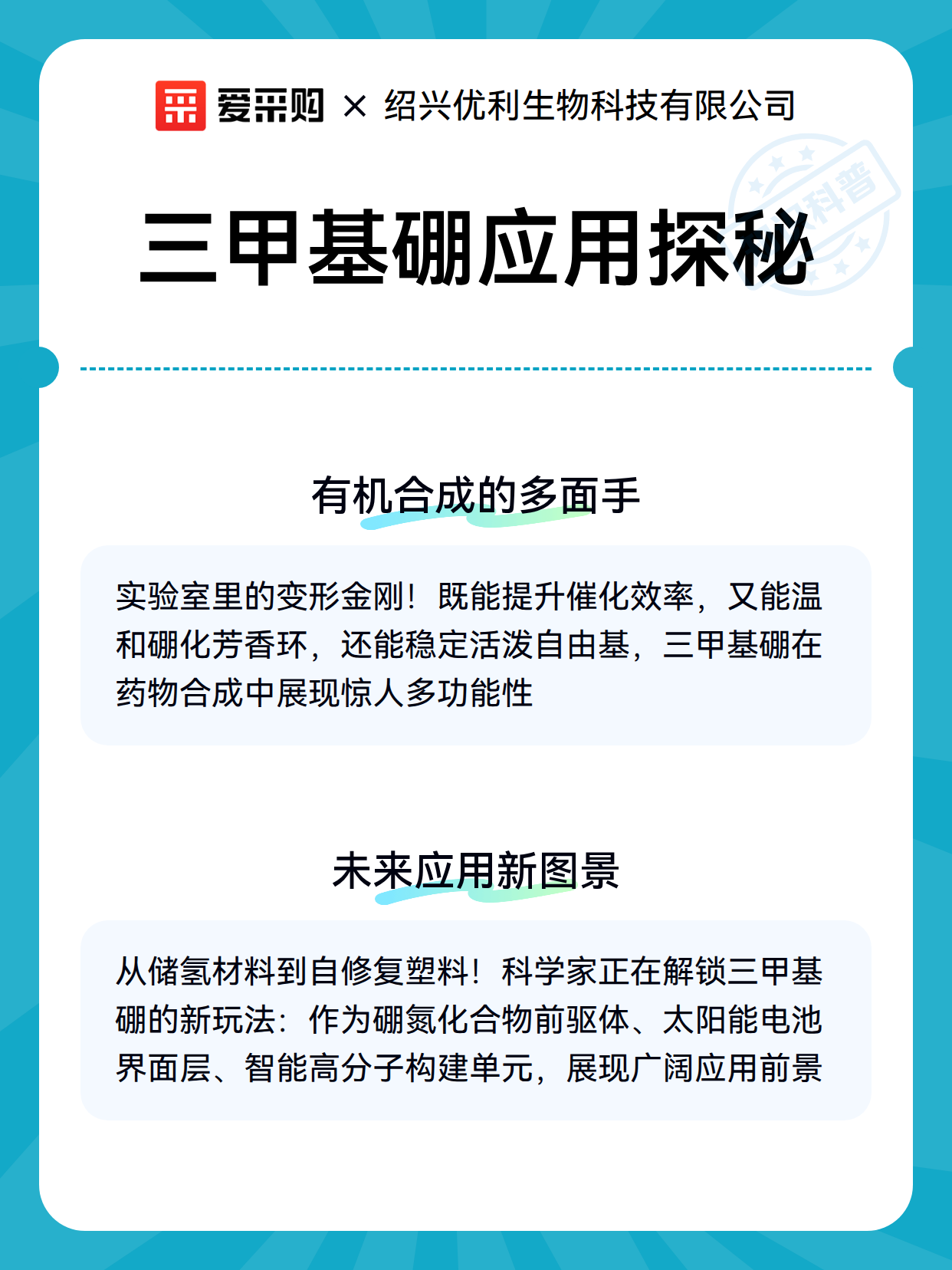 爱采购 × 绍兴优利生物科技有限公司

科普

三甲基硼应用探秘

有机合成的多面手

实验室里的变形金刚！既能提升催化效率，又能温和硼化芳香环，还能稳定活泼自由基，三甲基硼在药物合成中展现惊人多功能性

未来应用新图景

从储氢材料到自修复塑料！科学家正在解锁三甲基硼的新玩法：作为硼氮化合物前驱体、太阳能电池界面层、智能高分子构建单元，展现广阔应用前景